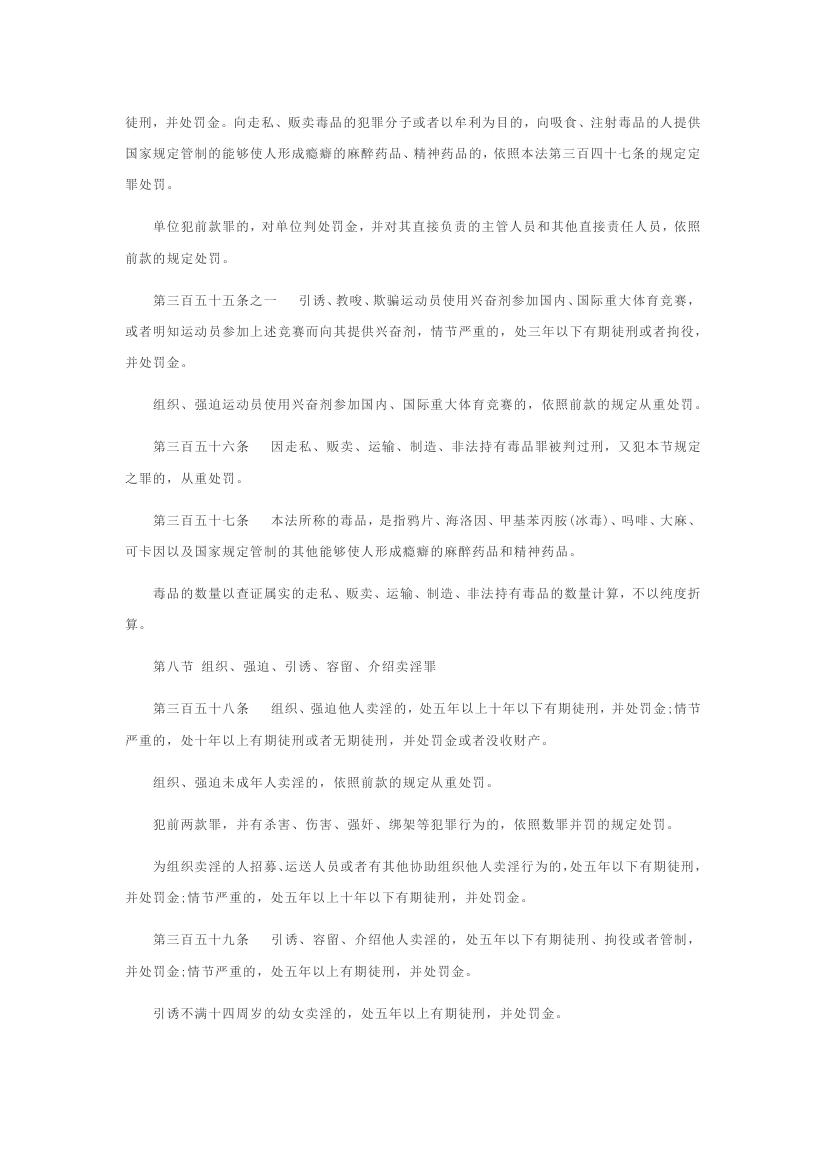 徒刑，并处罚金。向走私、贩卖毒品的犯罪分子或者以牟利为目的，向吸食、注射毒品的人提供国家规定管制的能够使人形成瘾癖的麻醉药品、精神药品的，依照本法第三百四十七条的规定定罪处罚。

单位犯前款罪的，对单位判处罚金，并对其直接负责的主管人员和其他直接责任人员，依照前款的规定处罚。

第三百五十五条之一　引诱、教唆、欺骗运动员使用兴奋剂参加国内、国际重大体育竞赛，或者明知运动员参加上述竞赛而向其提供兴奋剂，情节严重的，处三年以下有期徒刑或者拘役，并处罚金。

组织、强迫运动员使用兴奋剂参加国内、国际重大体育竞赛的，依照前款的规定从重处罚。

第三百五十六条　因走私、贩卖、运输、制造、非法持有毒品罪被判过刑，又犯本节规定之罪的，从重处罚。

第三百五十七条　本法所称的毒品，是指鸦片、海洛因、甲基苯丙胺(冰毒)、吗啡、大麻、可卡因以及国家规定管制的其他能够使人形成瘾癖的麻醉药品和精神药品。

毒品的数量以查证属实的走私、贩卖、运输、制造、非法持有毒品的数量计算，不以纯度折算。

第八节 组织、强迫、引诱、容留、介绍卖淫罪

第三百五十八条　组织、强迫他人卖淫的，处五年以上十年以下有期徒刑，并处罚金;情节严重的，处十年以上有期徒刑或者无期徒刑，并处罚金或者没收财产。

组织、强迫未成年人卖淫的，依照前款的规定从重处罚。

犯前两款罪，并有杀害、伤害、强奸、绑架等犯罪行为的，依照数罪并罚的规定处罚。

为组织卖淫的人招募、运送人员或者有其他协助组织他人卖淫行为的，处五年以下有期徒刑，并处罚金;情节严重的，处五年以上十年以下有期徒刑，并处罚金。

第三百五十九条　引诱、容留、介绍他人卖淫的，处五年以下有期徒刑、拘役或者管制，并处罚金;情节严重的，处五年以上有期徒刑，并处罚金。

引诱不满十四周岁的幼女卖淫的，处五年以上有期徒刑，并处罚金。